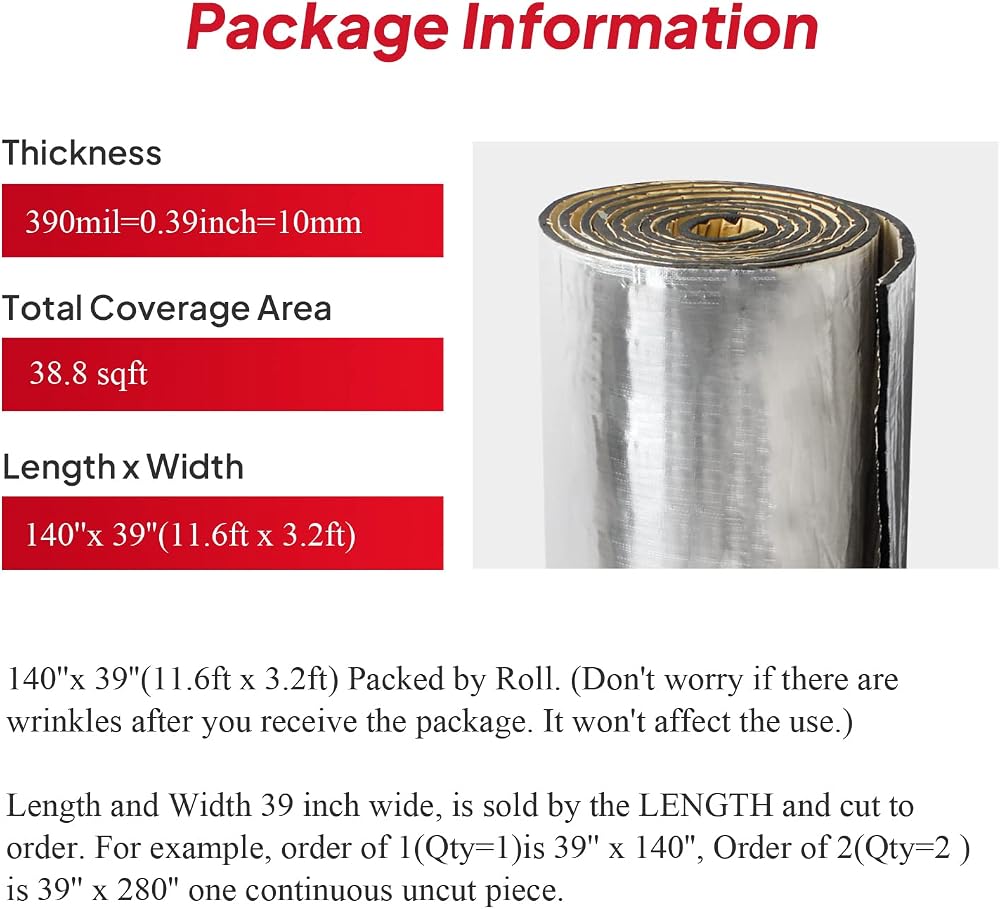 Package Information

Thickness

390mil=0.39inch=10mm

Total Coverage Area

38.8 sqft

Length x Width

140"x 39"(11.6ft x 3.2ft)

140"x 39"(11.6ft x 3.2ft) Packed by Roll. (Don't worry if there are wrinkles after you receive the package. It won't affect the use.)

Length and Width 39 inch wide, is sold by the LENGTH and cut to order. For example, order of 1(Qty=1)is 39" x 140", Order of 2(Qty=2 ) is 39" x 280" one continuous uncut piece.